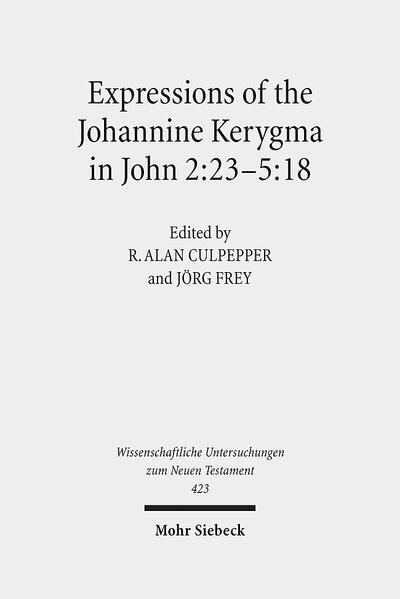 Expressions of the Johannine Kerygma in John 2:23–5:18

Edited by
R. ALAN CULPEPPER
and JÖRG FREY

Wissenschaftliche Untersuchungen zum Neuen Testament
423

Mohr Siebeck